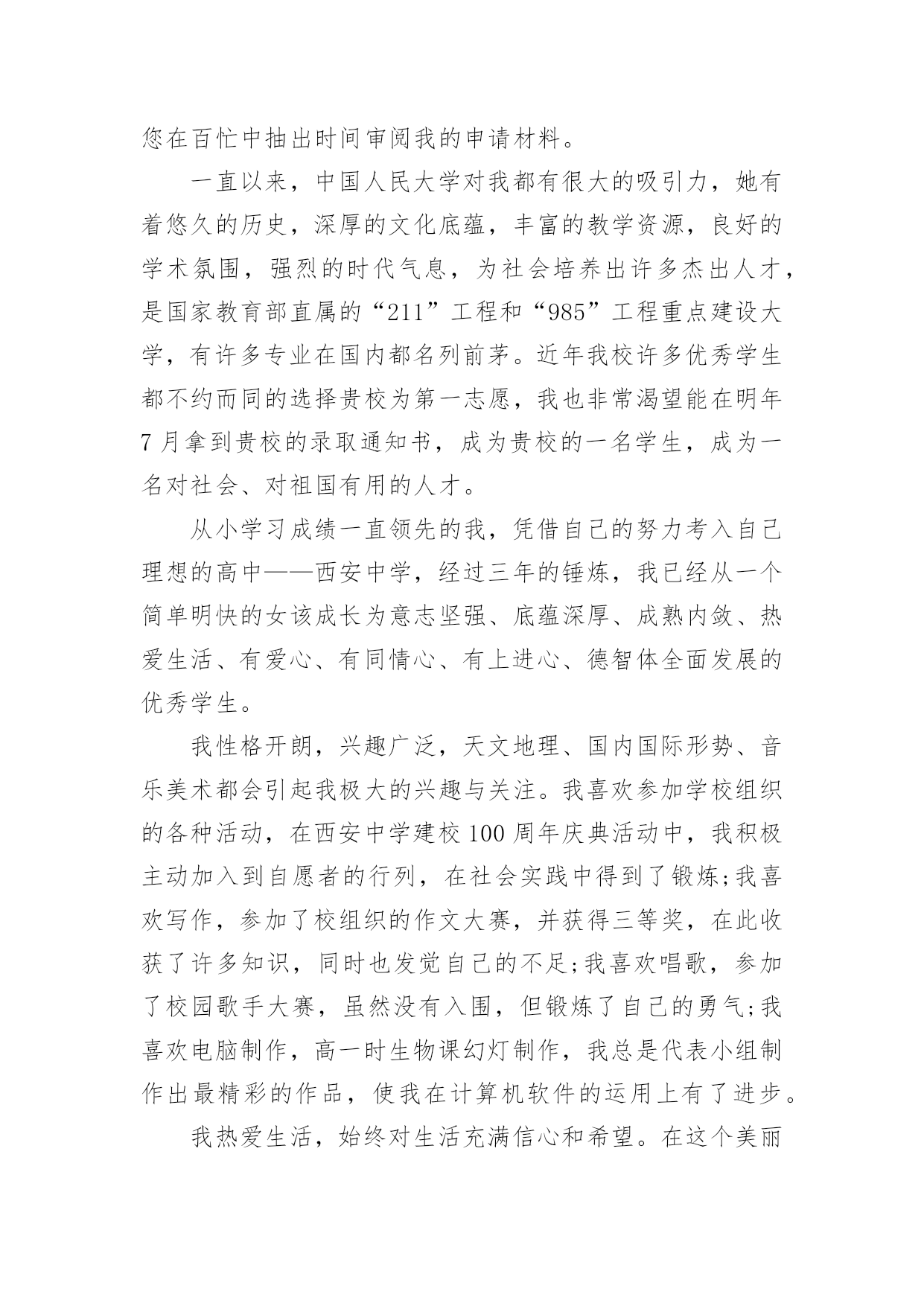 您在百忙中抽出时间审阅我的申请材料。

一直以来，中国人民大学对我都有很大的吸引力，她有着悠久的历史，深厚的文化底蕴，丰富的教学资源，良好的学术氛围，强烈的时代气息，为社会培养出许多杰出人才，是国家教育部直属的“211”工程和“985”工程重点建设大学，有许多专业在国内都名列前茅。近年我校许多优秀学生都不约而同的选择贵校为第一志愿，我也非常渴望能在明年7月拿到贵校的录取通知书，成为贵校的一名学生，成为一名对社会、对祖国有用的人才。

从小学习成绩一直领先的我，凭借自己的努力考入自己理想的高中——西安中学，经过三年的锤炼，我已经从一个简单明快的女该成长为意志坚强、底蕴深厚、成熟内敛、热爱生活、有爱心、有同情心、有上进心、德智体全面发展的优秀学生。

我性格开朗，兴趣广泛，天文地理、国内国际形势、音乐美术都会引起我极大的兴趣与关注。我喜欢参加学校组织的各种活动，在西安中学建校100周年庆典活动中，我积极主动加入到自愿者的行列，在社会实践中得到了锻炼;我喜欢写作，参加了校组织的作文大赛，并获得三等奖，在此收获了许多知识，同时也发觉自己的不足;我喜欢唱歌，参加了校园歌手大赛，虽然没有入围，但锻炼了自己的勇气;我喜欢电脑制作，高一时生物课幻灯制作，我总是代表小组制作出最精彩的作品，使我在计算机软件的运用上有了进步。

我热爱生活，始终对生活充满信心和希望。在这个美丽